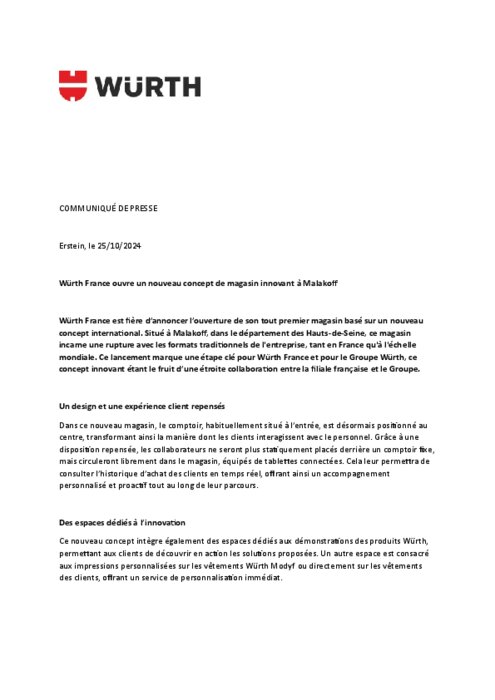 WÜRTH

COMMUNIQUÉ DE PRESSE

Erstein, le 25/10/2024

Würth France ouvre un nouveau concept de magasin innovant à Malakoff

Würth France est fière d'annoncer l'ouverture de son tout premier magasin basé sur un nouveau concept international. Situé à Malakoff, dans le département des Hauts-de-Seine, ce magasin incarne une rupture avec les formats traditionnels de l'entreprise, tant en France qu'à l'échelle mondiale. Ce lancement marque une étape clé pour Würth France et pour le Groupe Würth, ce concept innovant étant le fruit d'une étroite collaboration entre la filiale française et le Groupe.

Un design et une expérience client repensés

Dans ce nouveau magasin, le comptoir, habituellement situé à l'entrée, est désormais positionné au centre, transformant ainsi la manière dont les clients interagissent avec le personnel. Grâce à une disposition repensée, les collaborateurs ne seront plus statiquement placés derrière un comptoir fixe, mais circuleront librement dans le magasin, équipés de tablettes connectées. Cela leur permettra de consulter l'historique d'achat des clients en temps réel, offrant ainsi un accompagnement personnalisé et proactif tout au long de leur parcours.

Des espaces dédiés à l'innovation

Ce nouveau concept intègre également des espaces dédiés aux démonstrations des produits Würth, permettant aux clients de découvrir en action les solutions proposées. Un autre espace est consacré aux impressions personnalisées sur les vêtements Würth Modyf ou directement sur les vêtements des clients, offrant un service de personnalisation immédiat.